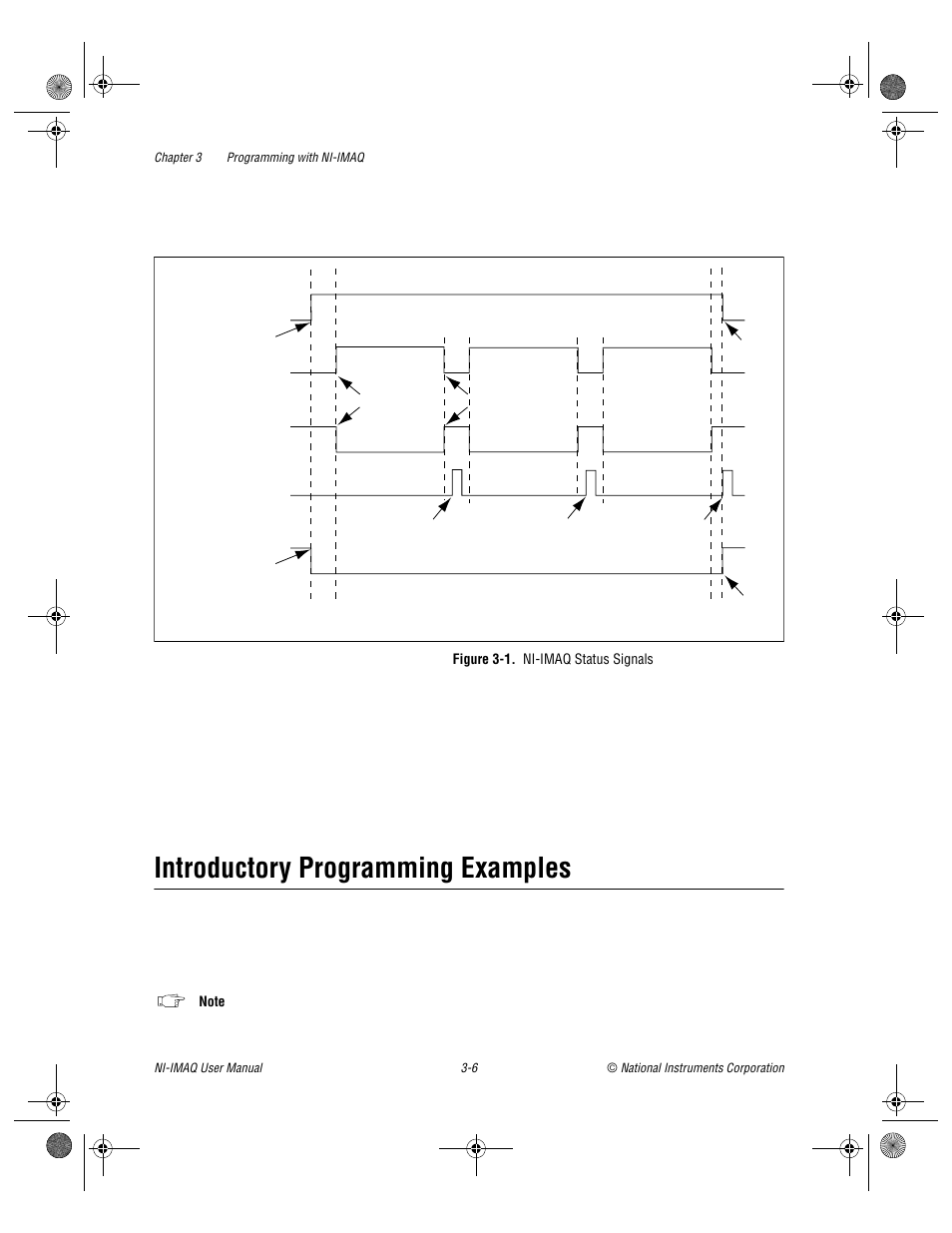 Chapter 3 Programming with NI-IMAQ

Figure 3-1. NI-IMAQ Status Signals

Introductory Programming Examples

Note

NI-IMAQ User Manual

3-6

© National Instruments Corporation